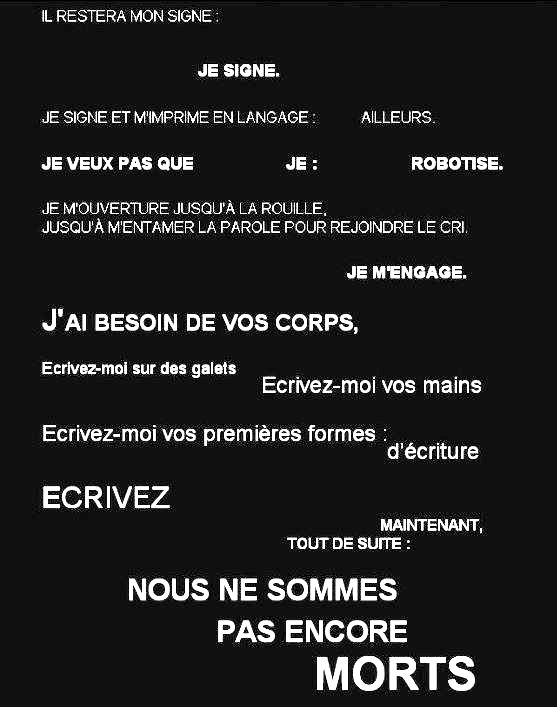 IL RESTERA MON SIGNE :

JE SIGNE.

JE SIGNE ET M'IMPRIME EN LANGAGE : AILLEURS.

JE VEUX PAS QUE JE : ROBOTISE.

JE M'OUVERTURE JUSQU'À LA ROUILLE,
JUSQU'À M'ENTAMER LA PAROLE POUR REJOINDRE LE CRI.

JE M'ENGAGE.

J'AI BESOIN DE VOS CORPS,

Ecrivez-moi sur des galets

Ecrivez-moi vos mains

Ecrivez-moi vos premières formes : d'écriture

ECRIVEZ

MAINTENANT,
TOUT DE SUITE :

NOUS NE SOMMES
PAS ENCORE
MORTS